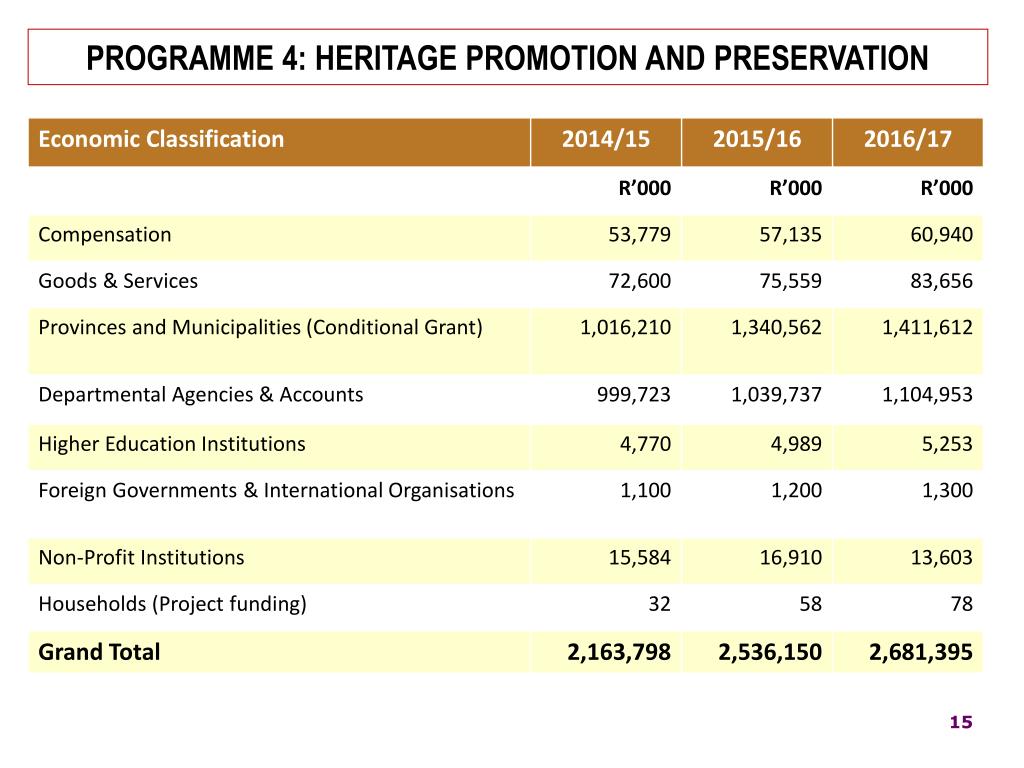 PROGRAMME 4: HERITAGE PROMOTION AND PRESERVATION

| Economic Classification | 2014/15 | 2015/16 | 2016/17 |
|---|---|---|---|
| | R’000 | R’000 | R’000 |
| Compensation | 53,779 | 57,135 | 60,940 |
| Goods & Services | 72,600 | 75,559 | 83,656 |
| Provinces and Municipalities (Conditional Grant) | 1,016,210 | 1,340,562 | 1,411,612 |
| Departmental Agencies & Accounts | 999,723 | 1,039,737 | 1,104,953 |
| Higher Education Institutions | 4,770 | 4,989 | 5,253 |
| Foreign Governments & International Organisations | 1,100 | 1,200 | 1,300 |
| Non-Profit Institutions | 15,584 | 16,910 | 13,603 |
| Households (Project funding) | 32 | 58 | 78 |
| Grand Total | 2,163,798 | 2,536,150 | 2,681,395 |

15